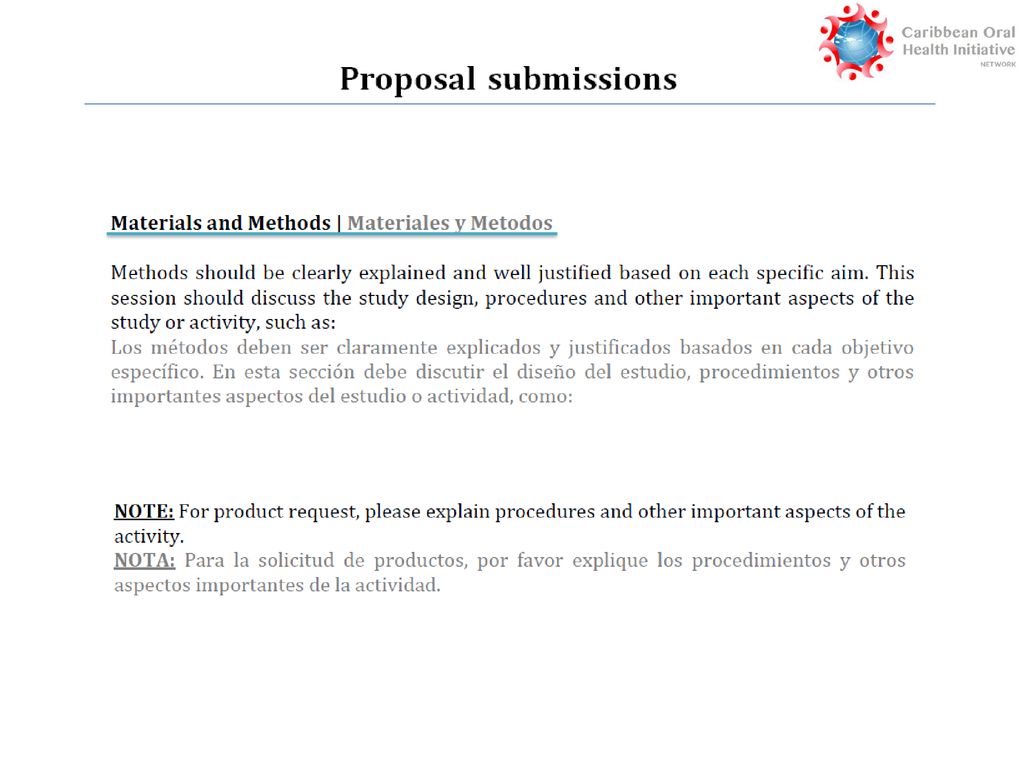 Caribbean Oral Health Initiative NETWORK

Proposal submissions

Materials and Methods | Materiales y Metodos

Methods should be clearly explained and well justified based on each specific aim. This session should discuss the study design, procedures and other important aspects of the study or activity, such as:
Los métodos deben ser claramente explicados y justificados basados en cada objetivo específico. En esta sección debe discutir el diseño del estudio, procedimientos y otros importantes aspectos del estudio o actividad, como:

NOTE: For product request, please explain procedures and other important aspects of the activity.
NOTA: Para la solicitud de productos, por favor explique los procedimientos y otros aspectos importantes de la actividad.